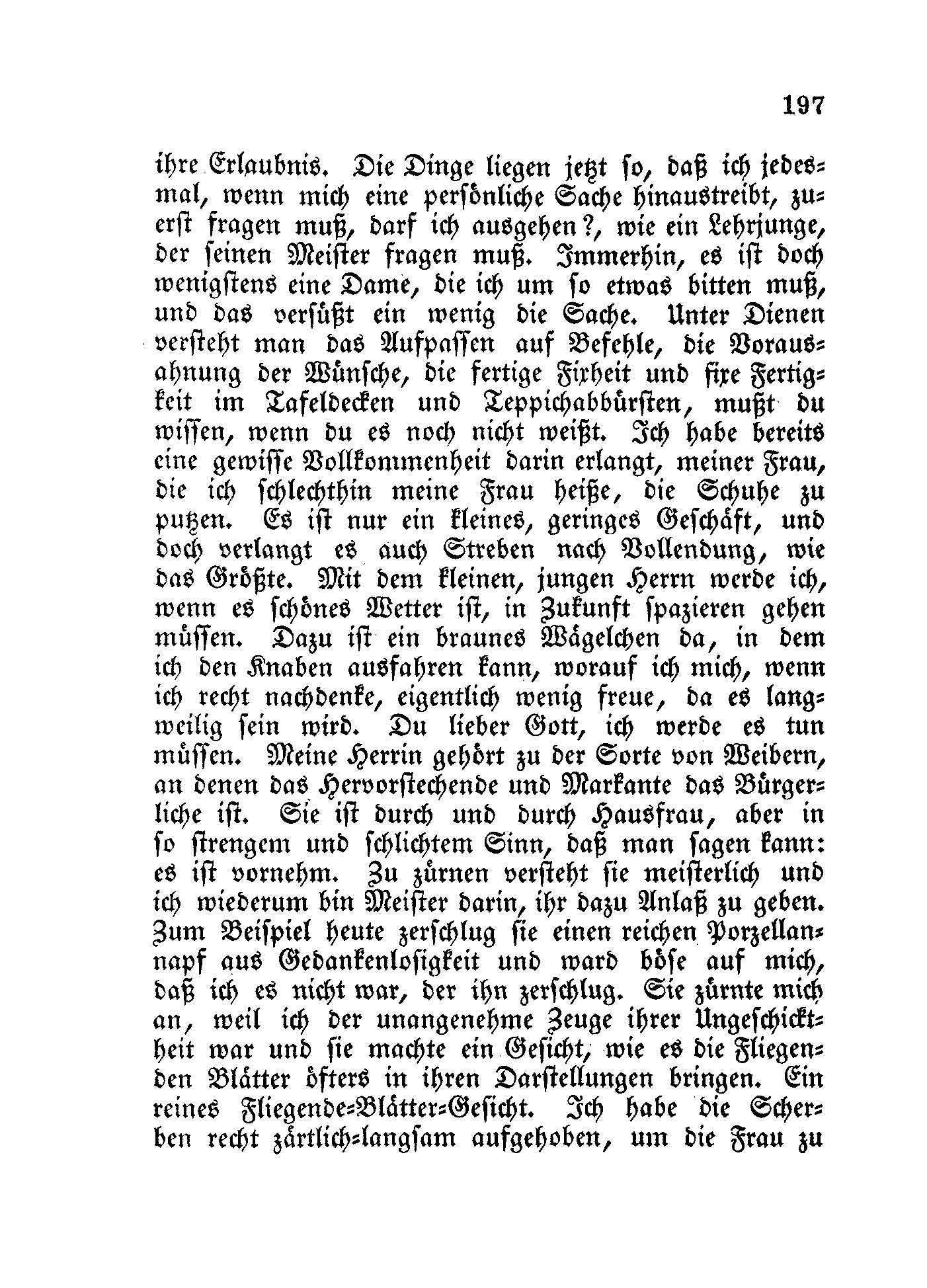 197

ihre Erlaubnis. Die Dinge liegen jetzt so, daß ich jedesmal, wenn mich eine persönliche Sache hinaustreibt, zuerst fragen muß, darf ich ausgehen?, wie ein Lehrjunge, der seinen Meister fragen muß. Immerhin, es ist doch wenigstens eine Dame, die ich um so etwas bitten muß, und das versüßt ein wenig die Sache. Unter Dienen versteht man das Aufpassen auf Befehle, die Vorausahnung der Wünsche, die fertige Fixheit und fixe Fertigkeit im Tafeldecken und Teppichabbürsten, mußt du wissen, wenn du es noch nicht weißt. Ich habe bereits eine gewisse Vollkommenheit darin erlangt, meiner Frau, die ich schlechthin meine Frau heiße, die Schuhe zu putzen. Es ist nur ein kleines, geringes Geschäft, und doch verlangt es auch Streben nach Vollendung, wie das Größte. Mit dem kleinen, jungen Herrn werde ich, wenn es schönes Wetter ist, in Zukunft spazieren gehen müssen. Dazu ist ein braunes Wägelchen da, in dem ich den Knaben ausfahren kann, worauf ich mich, wenn ich recht nachdenke, eigentlich wenig freue, da es langweilig sein wird. Du lieber Gott, ich werde es tun müssen. Meine Herrin gehört zu der Sorte von Weibern, an denen das Hervorstechende und Markante das Bürgerliche ist. Sie ist durch und durch Hausfrau, aber in so strengem und schlichtem Sinn, daß man sagen kann: es ist vornehm. Zu zürnen versteht sie meisterlich und ich wiederum bin Meister darin, ihr dazu Anlaß zu geben. Zum Beispiel heute zerschlug sie einen reichen Porzellannapf aus Gedankenlosigkeit und ward böse auf mich, daß ich es nicht war, der ihn zerschlug. Sie zürnte mich an, weil ich der unangenehme Zeuge ihrer Ungeschicktheit war und sie machte ein Gesicht, wie es die Fliegenden Blätter öfters in ihren Darstellungen bringen. Ein reines Fliegende-Blätter-Gesicht. Ich habe die Scherben recht zärtlich-langsam aufgehoben, um die Frau zu